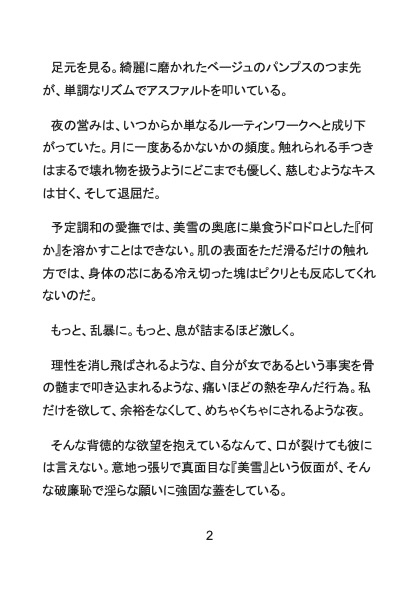 足元を見る。綺麗に磨かれたベージュのパンプスのつま先が、単調なリズムでアスファルトを叩いている。

夜の営みは、いつからか単なるルーティンワークへと成り下がっていた。月に一度あるかないかの頻度。触れられる手つきはまるで壊れ物を扱うようにどこまでも優しく、慈しむようなキスは甘く、そして退屈だ。

予定調和の愛撫では、美雪の奥底に巣食うドロドロとした『何か』を溶かすことはできない。肌の表面をただ滑るだけの触れ方では、身体の芯にある冷え切った塊はピクリとも反応してくれないのだ。

もっと、乱暴に。もっと、息が詰まるほど激しく。

理性を消し飛ばされるような、自分が女であるという事実を骨の髄まで叩き込まれるような、痛いほどの熱を孕んだ行為。私だけを欲して、余裕をなくして、めちゃくちゃにされるような夜。

そんな背徳的な欲望を抱えているなんて、口が裂けても彼には言えない。意地っ張りで真面目な『美雪』という仮面が、そんな破廉恥で淫らな願いに強固な蓋をしている。

2